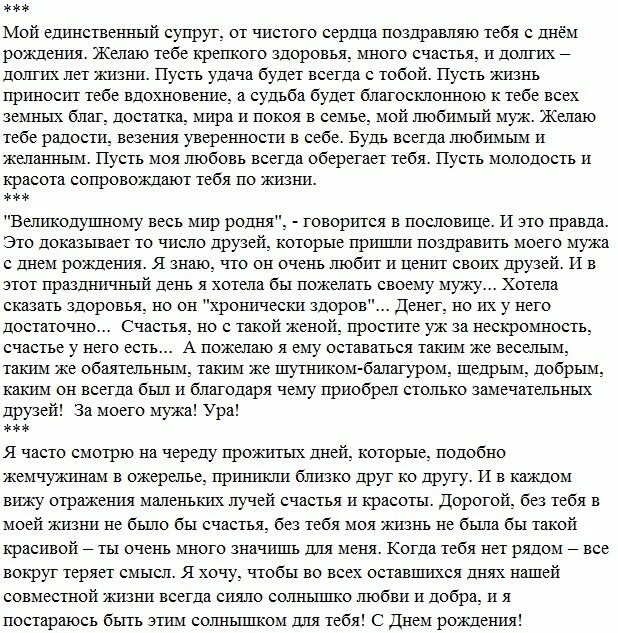 ***
Мой единственный супруг, от чистого сердца поздравляю тебя с днём рождения. Желаю тебе крепкого здоровья, много счастья, и долгих – долгих лет жизни. Пусть удача будет всегда с тобой. Пусть жизнь приносит тебе вдохновение, а судьба будет благосклонною к тебе всех земных благ, достатка, мира и покоя в семье, мой любимый муж. Желаю тебе радости, везения уверенности в себе. Будь всегда любимым и желанным. Пусть моя любовь всегда оберегает тебя. Пусть молодость и красота сопровождают тебя по жизни.
***
"Великодушному весь мир родня", - говорится в пословице. И это правда. Это доказывает то число друзей, которые пришли поздравить моего мужа с днем рождения. Я знаю, что он очень любит и ценит своих друзей. И в этот праздничный день я хотела бы пожелать своему мужу... Хотела сказать здоровья, но он "хронически здоров"... Денег, но их у него достаточно... Счастья, но с такой женой, простите уж за нескромность, счастье у него есть... А пожелаю я ему оставаться таким же веселым, таким же обаятельным, таким же шутником-балагуром, щедрым, добрым, каким он всегда был и благодаря чему приобрел столько замечательных друзей! За моего мужа! Ура!
***
Я часто смотрю на череду прожитых дней, которые, подобно жемчужинам в ожерелье, приникли близко друг ко другу. И в каждом вижу отражения маленьких лучей счастья и красоты. Дорогой, без тебя в моей жизни не было бы счастья, без тебя моя жизнь не была бы такой красивой – ты очень много значишь для меня. Когда тебя нет рядом – все вокруг теряет смысл. Я хочу, чтобы во всех оставшихся днях нашей совместной жизни всегда сияло солнышко любви и добра, и я постараюсь быть этим солнышком для тебя! С Днем рождения!